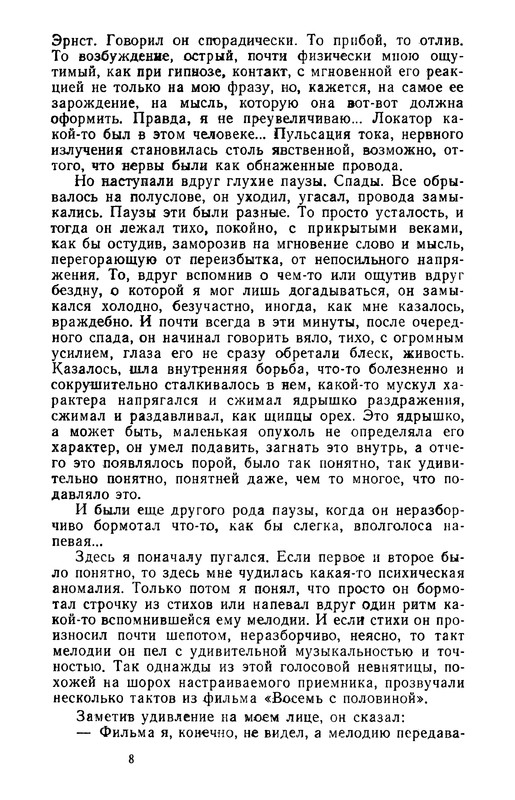 Эрнст. Говорил он спорадически. То прибой, то отлив. То возбуждение, острый, почти физически мною ощутимый, как при гипнозе, контакт, с мгновенной его реакцией не только на мою фразу, но, кажется, на самое ее зарождение, на мысль, которую она вот-вот должна оформить. Правда, я не преувеличиваю... Локатор какой-то был в этом человеке... Пульсация тока, нервного излучения становилась столь явственной, возможно, оттого, что нервы были как обнаженные провода.

Но наступали вдруг глухие паузы. Спады. Все обрывалось на полуслове, он уходил, угасал, провода замыкались. Паузы эти были разные. То просто усталость, и тогда он лежал тихо, покойно, с прикрытыми веками, как бы остудив, заморозив на мгновение слово и мысль, перегорающую от переизбытка, от непосильного напряжения. То, вдруг вспомнив о чем-то или ощутив вдруг бездну, о которой я мог лишь догадываться, он замыкался холодно, безучастно, иногда, как мне казалось, враждебно. И почти всегда в эти минуты, после очередного спада, он начинал говорить вяло, тихо, с огромным усилием, глаза его не сразу обретали блеск, живость. Казалось, шла внутренняя борьба, что-то болезненно и сокрушительно сталкивалось в нем, какой-то мускул характера напрягался и сжимал ядрышко раздражения, сжимал и раздавливал, как щипцы орех. Это ядрышко, а может быть, маленькая опухоль не определяла его характер, он умел подавить, загнать это внутрь, а отчего это появлялось порой, было так понятно, так удивительно понятно, понятней даже, чем то многое, что подавляло это.

И были еще другого рода паузы, когда он неразборчиво бормотал что-то, как бы слегка, вполголоса напевая...

Здесь я поначалу пугался. Если первое и второе было понятно, то здесь мне чудилась какая-то психическая аномалия. Только потом я понял, что просто он бормотал строчку из стихов или напевал вдруг один ритм какой-то вспомнившейся ему мелодии. И если стихи он произносил почти шепотом, неразборчиво, неясно, то такт мелодии он пел с удивительной музыкальностью и точностью. Так однажды из этой голосовой невнятицы, похожей на шорох настраиваемого приемника, прозвучали несколько тактов из фильма «Восемь с половиной».

Заметив удивление на моем лице, он сказал:
— Фильма я, конечно, не видел, а мелодию передава-

8